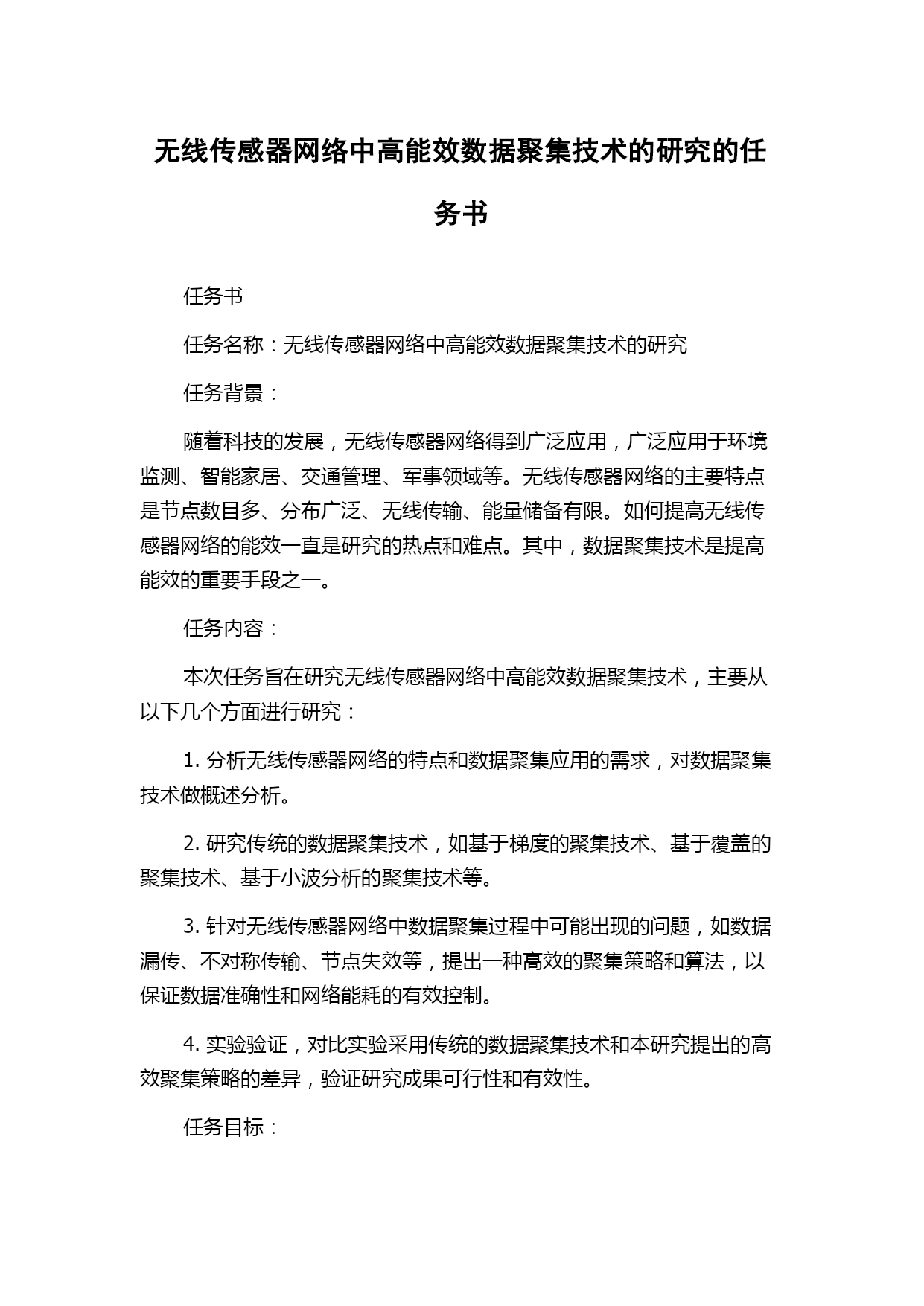 无线传感器网络中高能效数据聚集技术的研究的任务书

任务书

任务名称：无线传感器网络中高能效数据聚集技术的研究

任务背景：

随着科技的发展，无线传感器网络得到广泛应用，广泛应用于环境监测、智能家居、交通管理、军事领域等。无线传感器网络的主要特点是节点数目多、分布广泛、无线传输、能量储备有限。如何提高无线传感器网络的能效一直是研究的热点和难点。其中，数据聚集技术是提高能效的重要手段之一。

任务内容：

本次任务旨在研究无线传感器网络中高能效数据聚集技术，主要从以下几个方面进行研究：

1. 分析无线传感器网络的特点和数据聚集应用的需求，对数据聚集技术做概述分析。

2. 研究传统的数据聚集技术，如基于梯度的聚集技术、基于覆盖的聚集技术、基于小波分析的聚集技术等。

3. 针对无线传感器网络中数据聚集过程中可能出现的问题，如数据漏传、不对称传输、节点失效等，提出一种高效的聚集策略和算法，以保证数据准确性和网络能耗的有效控制。

4. 实验验证，对比实验采用传统的数据聚集技术和本研究提出的高效聚集策略的差异，验证研究成果可行性和有效性。

任务目标：